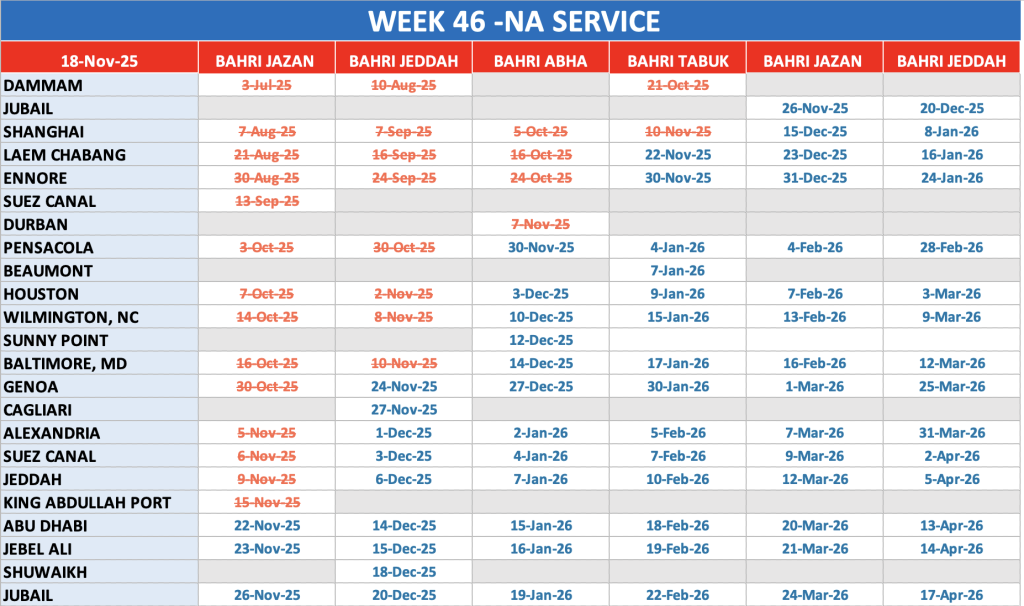 WEEK 46 -NA SERVICE

| 18-Nov-25 | BAHRI JAZAN | BAHRI JEDDAH | BAHRI ABHA | BAHRI TABUK | BAHRI JAZAN | BAHRI JEDDAH |
|---|---|---|---|---|---|---|
| DAMMAM | 3-Jul-25 | 10-Aug-25 | | 21-Oct-25 | | |
| JUBAIL | | | | | 26-Nov-25 | 20-Dec-25 |
| SHANGHAI | 7-Aug-25 | 7-Sep-25 | 5-Oct-25 | 10-Nov-25 | 15-Dec-25 | 8-Jan-26 |
| LAEM CHABANG | 21-Aug-25 | 16-Sep-25 | 16-Oct-25 | 22-Nov-25 | 23-Dec-25 | 16-Jan-26 |
| ENNORE | 30-Aug-25 | 24-Sep-25 | 24-Oct-25 | 30-Nov-25 | 31-Dec-25 | 24-Jan-26 |
| SUEZ CANAL | 13-Sep-25 | | | | | |
| DURBAN | | | 7-Nov-25 | | | |
| PENSACOLA | 3-Oct-25 | 30-Oct-25 | 30-Nov-25 | 4-Jan-26 | 4-Feb-26 | 28-Feb-26 |
| BEAUMONT | | | | 7-Jan-26 | | |
| HOUSTON | 7-Oct-25 | 2-Nov-25 | 3-Dec-25 | 9-Jan-26 | 7-Feb-26 | 3-Mar-26 |
| WILMINGTON, NC | 14-Oct-25 | 8-Nov-25 | 10-Dec-25 | 15-Jan-26 | 13-Feb-26 | 9-Mar-26 |
| SUNNY POINT | | | 12-Dec-25 | | | |
| BALTIMORE, MD | 16-Oct-25 | 10-Nov-25 | 14-Dec-25 | 17-Jan-26 | 16-Feb-26 | 12-Mar-26 |
| GENOA | 30-Oct-25 | 24-Nov-25 | 27-Dec-25 | 30-Jan-26 | 1-Mar-26 | 25-Mar-26 |
| CAGLIARI | | 27-Nov-25 | | | | |
| ALEXANDRIA | 5-Nov-25 | 1-Dec-25 | 2-Jan-26 | 5-Feb-26 | 7-Mar-26 | 31-Mar-26 |
| SUEZ CANAL | 6-Nov-25 | 3-Dec-25 | 4-Jan-26 | 7-Feb-26 | 9-Mar-26 | 2-Apr-26 |
| JEDDAH | 9-Nov-25 | 6-Dec-25 | 7-Jan-26 | 10-Feb-26 | 12-Mar-26 | 5-Apr-26 |
| KING ABDULLAH PORT | 15-Nov-25 | | | | | |
| ABU DHABI | 22-Nov-25 | 14-Dec-25 | 15-Jan-26 | 18-Feb-26 | 20-Mar-26 | 13-Apr-26 |
| JEBEL ALI | 23-Nov-25 | 15-Dec-25 | 16-Jan-26 | 19-Feb-26 | 21-Mar-26 | 14-Apr-26 |
| SHUWAIKH | | 18-Dec-25 | | | | |
| JUBAIL | 26-Nov-25 | 20-Dec-25 | 19-Jan-26 | 22-Feb-26 | 24-Mar-26 | 17-Apr-26 |